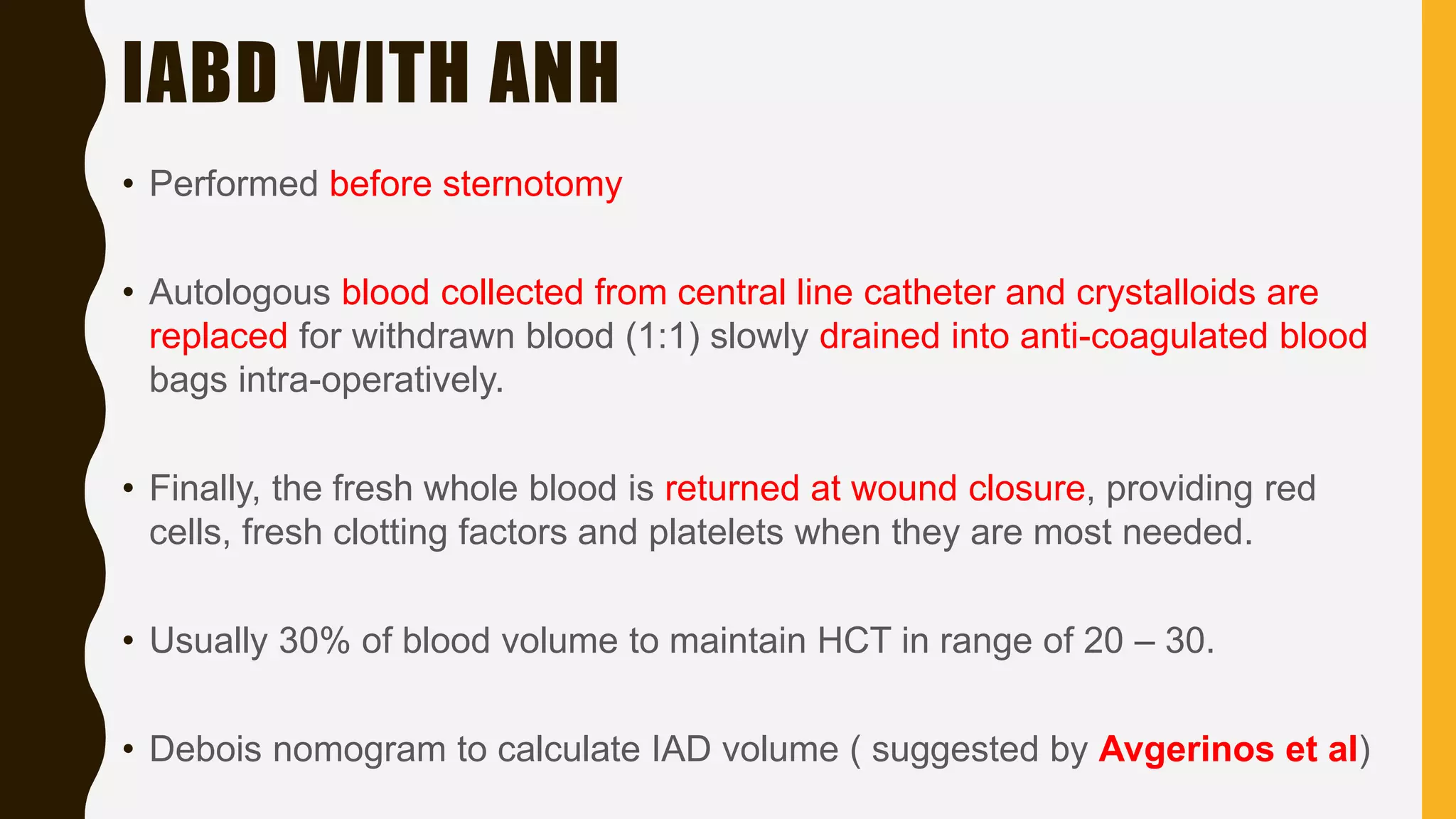 IABD WITH ANH

• Performed before sternotomy

• Autologous blood collected from central line catheter and crystalloids are replaced for withdrawn blood (1:1) slowly drained into anti-coagulated blood bags intra-operatively.

• Finally, the fresh whole blood is returned at wound closure, providing red cells, fresh clotting factors and platelets when they are most needed.

• Usually 30% of blood volume to maintain HCT in range of 20 – 30.

• Debois nomogram to calculate IAD volume ( suggested by Avgerinos et al)